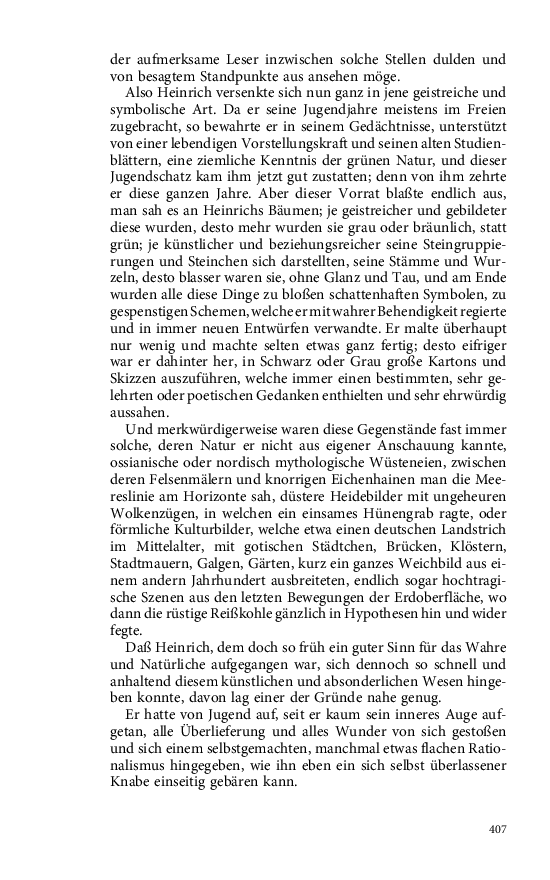 der aufmerksame Leser inzwischen solche Stellen dulden und von besagtem Standpunkte aus ansehen möge.

Also Heinrich versenkte sich nun ganz in jene geistreiche und symbolische Art. Da er seine Jugendjahre meistens im Freien zugebracht, so bewahrte er in seinem Gedächtnisse, unterstützt von einer lebendigen Vorstellungskraft und seinen alten Studienblättern, eine ziemliche Kenntnis der grünen Natur, und dieser Jugendschatz kam ihm jetzt gut zustatten; denn von ihm zehrte er diese ganzen Jahre. Aber dieser Vorrat blaßte endlich aus, man sah es an Heinrichs Bäumen; je geistreicher und gebildeter diese wurden, desto mehr wurden sie grau oder bräunlich, statt grün; je künstlicher und beziehungsreicher seine Steingruppierungen und Steinchen sich darstellten, seine Stämme und Wurzeln, desto blasser waren sie, ohne Glanz und Tau, und am Ende wurden alle diese Dinge zu bloßen schattenhaften Symbolen, zu gespenstigen Schemen, welche er mit wahrer Behendigkeit regierte und in immer neuen Entwürfen verwandte. Er malte überhaupt nur wenig und machte selten etwas ganz fertig; desto eifriger war er dahinter her, in Schwarz oder Grau große Kartons und Skizzen auszuführen, welche immer einen bestimmten, sehr gelehrten oder poetischen Gedanken enthielten und sehr ehrwürdig aussahen.

Und merkwürdigerweise waren diese Gegenstände fast immer solche, deren Natur er nicht aus eigener Anschauung kannte, ossianische oder nordisch mythologische Wüsteneien, zwischen deren Felsenmälern und knorrigen Eichenhainen man die Meereslinie am Horizonte sah, düstere Heidebilder mit ungeheuren Wolkenzügen, in welchen ein einsames Hünengrab ragte, oder förmliche Kulturbilder, welche etwa einen deutschen Landstrich im Mittelalter, mit gotischen Städtchen, Brücken, Klöstern, Stadtmauern, Galgen, Gärten, kurz ein ganzes Weichbild aus einem andern Jahrhundert ausbreiteten, endlich sogar hochtragische Szenen aus den letzten Bewegungen der Erdoberfläche, wo dann die rüstige Reißkohle gänzlich in Hypothesen hin und wider fegte.

Daß Heinrich, dem doch so früh ein guter Sinn für das Wahre und Natürliche aufgegangen war, sich dennoch so schnell und anhaltend diesem künstlichen und absonderlichen Wesen hingeben konnte, davon lag einer der Gründe nahe genug.

Er hatte von Jugend auf, seit er kaum sein inneres Auge aufgetan, alle Überlieferung und alles Wunder von sich gestoßen und sich einem selbstgemachten, manchmal etwas flachen Rationalismus hingegeben, wie ihn eben ein sich selbst überlassener Knabe einseitig gebären kann.

407